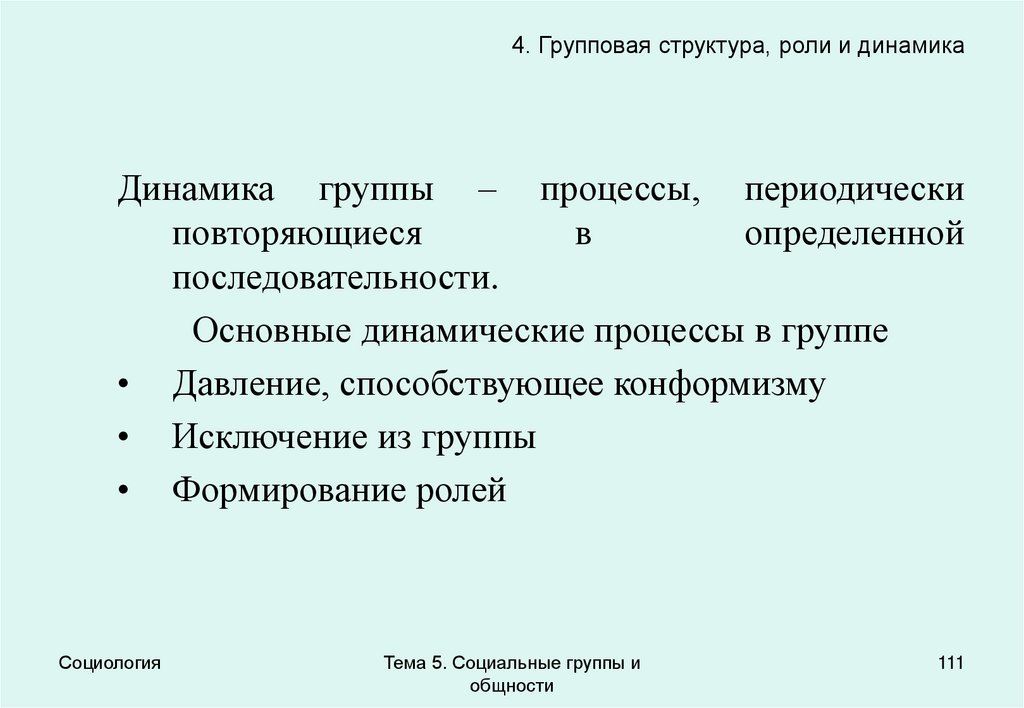 4. Групповая структура, роли и динамика

Динамика группы – процессы, периодически повторяющиеся в определенной последовательности.

Основные динамические процессы в группе

• Давление, способствующее конформизму

• Исключение из группы

• Формирование ролей

Социология

Тема 5. Социальные группы и общности

111